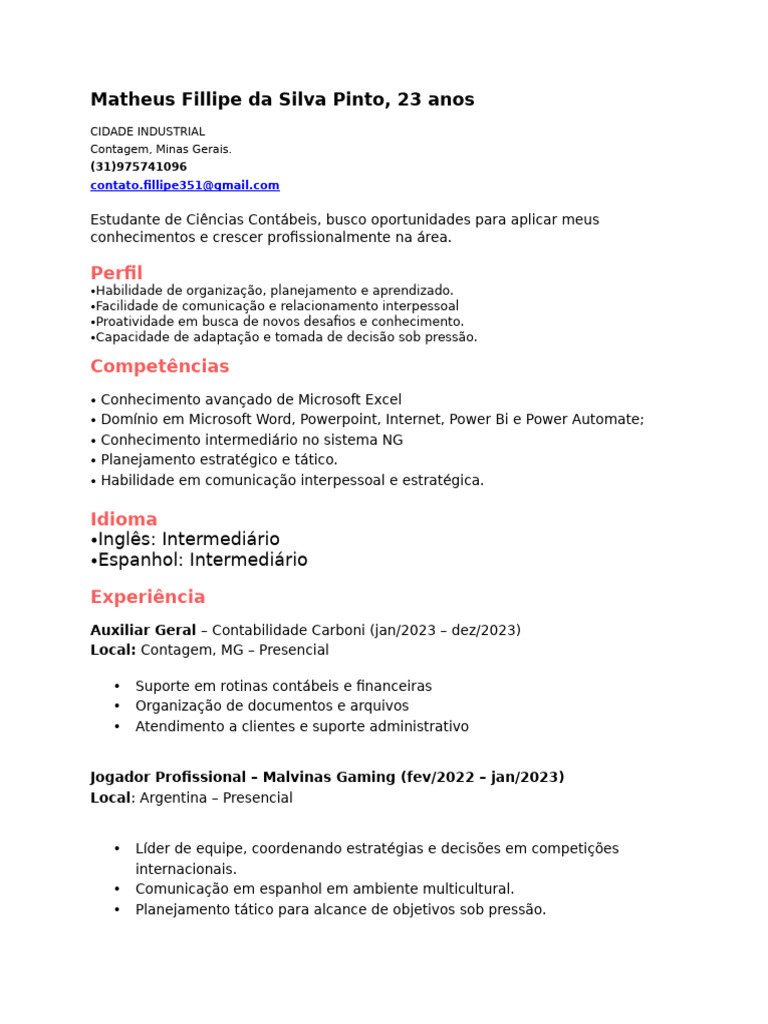 Matheus Fillipe da Silva Pinto, 23 anos

CIDADE INDUSTRIAL
Contagem, Minas Gerais.
(31)975741096
contato.fillipe351@gmail.com

Estudante de Ciências Contábeis, busco oportunidades para aplicar meus conhecimentos e crescer profissionalmente na área.

Perfil
•Habilidade de organização, planejamento e aprendizado.
•Facilidade de comunicação e relacionamento interpessoal
•Proatividade em busca de novos desafios e conhecimento.
•Capacidade de adaptação e tomada de decisão sob pressão.

Competências

• Conhecimento avançado de Microsoft Excel
• Domínio em Microsoft Word, Powerpoint, Internet, Power Bi e Power Automate;
• Conhecimento intermediário no sistema NG
• Planejamento estratégico e tático.
• Habilidade em comunicação interpessoal e estratégica.

Idioma
•Inglês: Intermediário
•Espanhol: Intermediário

Experiência

Auxiliar Geral – Contabilidade Carboni (jan/2023 – dez/2023)
Local: Contagem, MG – Presencial

• Suporte em rotinas contábeis e financeiras
• Organização de documentos e arquivos
• Atendimento a clientes e suporte administrativo

Jogador Profissional – Malvinas Gaming (fev/2022 – jan/2023)
Local: Argentina – Presencial

• Líder de equipe, coordenando estratégias e decisões em competições internacionais.
• Comunicação em espanhol em ambiente multicultural.
• Planejamento tático para alcance de objetivos sob pressão.